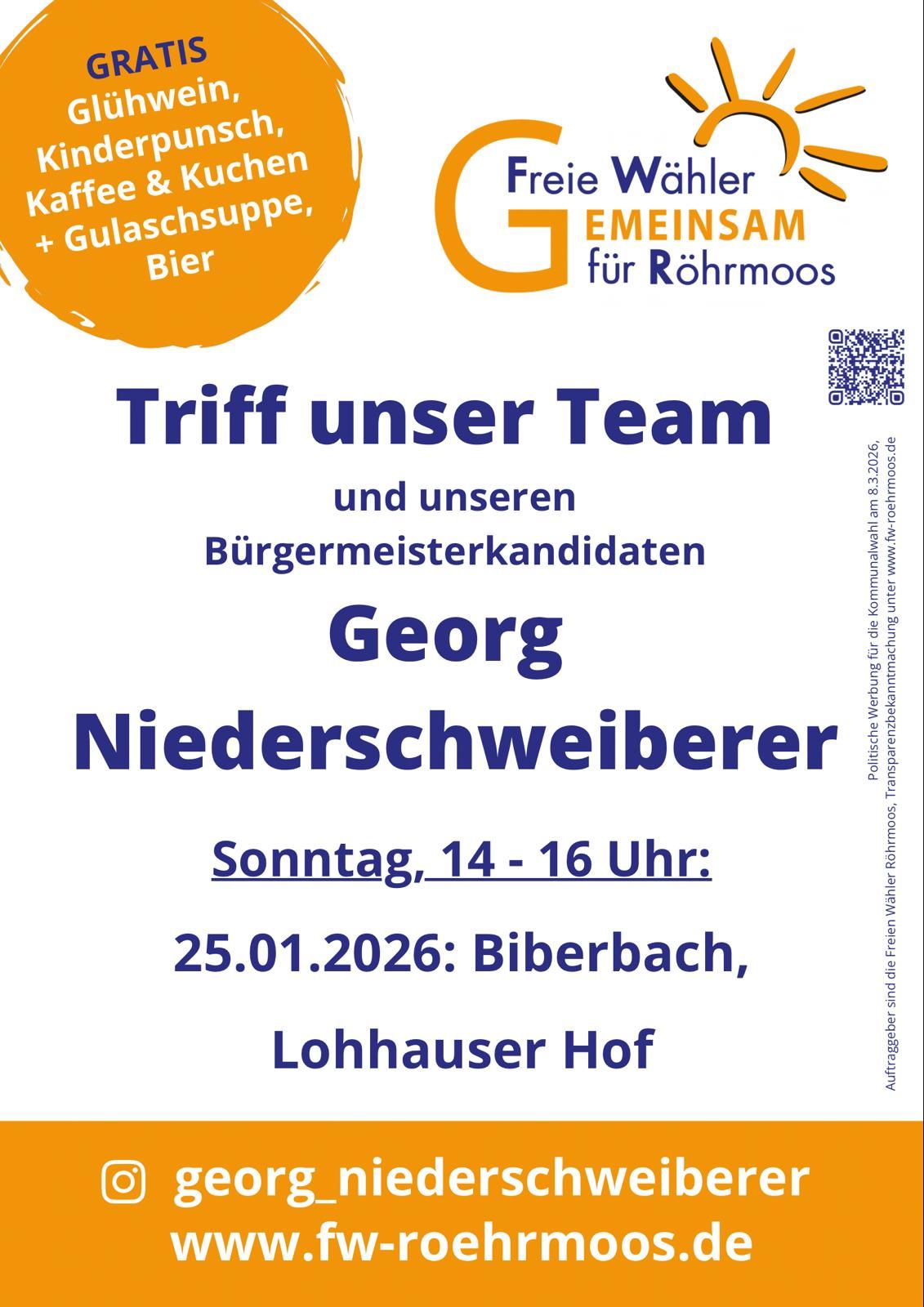 GRATIS
Glühwein,
Kinderpunsch,
Kaffee & Kuchen
+ Gulaschsuppe,
Bier

Freie Wähler
GEMEINSAM
für Röhrmoos

Triff unser Team

und unseren
Bürgermeisterkandidaten

Georg
Niederschweiberer

Sonntag, 14 - 16 Uhr:

25.01.2026: Biberbach,

Lohhauser Hof

Politische Werbung für die Kommunalwahl am 8.3.2026,
Auftraggeber sind die Freien Wähler Röhrmoos, Transparenzbekanntmachung unter www.fw-roehrmoos.de

georg_niederschweiberer
www.fw-roehrmoos.de